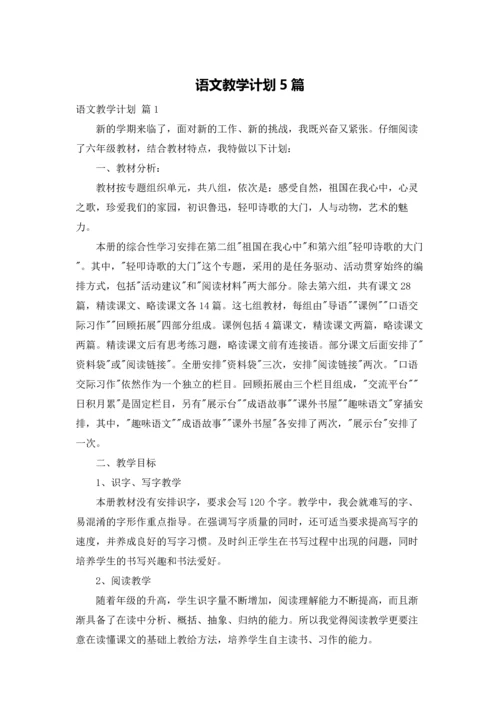 语文教学计划 5 篇

语文教学计划 篇 1

新的学期来临了，面对新的工作、新的挑战，我既兴奋又紧张。仔细阅读了六年级教材，结合教材特点，我特做以下计划：

一、教材分析：

教材按专题组织单元，共八组，依次是：感受自然，祖国在我心中，心灵之歌，珍爱我们的家园，初识鲁迅，轻叩诗歌的大门，人与动物，艺术的魅力。

本册的综合性学习安排在第二组"祖国在我心中"和第六组"轻叩诗歌的大门"。其中，"轻叩诗歌的大门"这个专题，采用的是任务驱动、活动贯穿始终的编排方式，包括"活动建议"和"阅读材料"两大部分。除去第六组，共有课文 28 篇，精读课文、略读课文各 14 篇。这七组教材，每组由"导语""课例""口语交际习作""回顾拓展"四部分组成。课例包括 4 篇课文，精读课文两篇，略读课文两篇。精读课文后有思考练习题，略读课文前有连接语。部分课文后面安排了"资料袋"或"阅读链接"。全册安排"资料袋"三次，安排"阅读链接"两次。"口语交际习作"依然作为一个独立的栏目。回顾拓展由三个栏目组成，"交流平台""日积月累"是固定栏目，另有"展示台""成语故事""课外书屋""趣味语文"穿插安排，其中，"趣味语文""成语故事""课外书屋"各安排了两次，"展示台"安排了一次。

二、教学目标

1、识字、写字教学

本册教材没有安排识字，要求会写 120 个字。教学中，我会就难写的字、易混淆的字形作重点指导。在强调写字质量的同时，还可适当要求提高写字的速度，并养成良好的写字习惯。及时纠正学生在书写过程中出现的问题，同时培养学生的书写兴趣和书法爱好。

2、阅读教学

随着年级的升高，学生识字量不断增加，阅读理解能力不断提高，而且渐渐具备了在读中分析、概括、抽象、归纳的能力。所以我觉得阅读教学更要注意在读懂课文的基础上教给方法，培养学生自主读书、习作的能力。